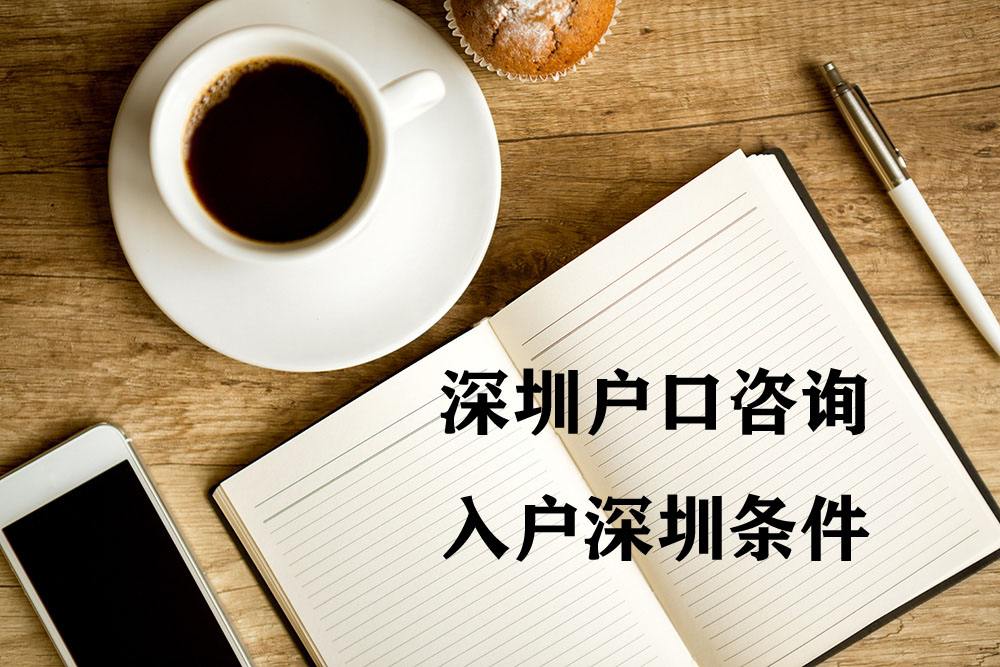 深圳户口咨询
入户深圳条件